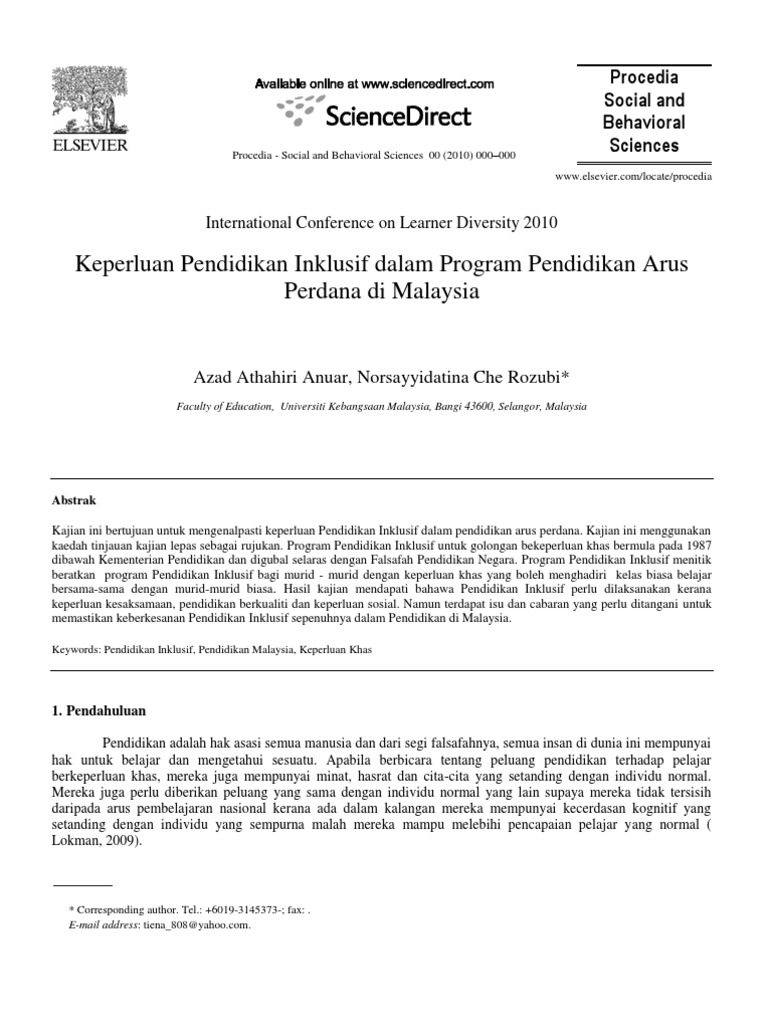 ELSEVIER

Available online at www.sciencedirect.com

ScienceDirect

Procedia - Social and Behavioral Sciences 00 (2010) 000–000

Procedia Social and Behavioral Sciences

www.elsevier.com/locate/procedia

International Conference on Learner Diversity 2010

Keperluan Pendidikan Inklusif dalam Program Pendidikan Arus Perdana di Malaysia

Azad Athahiri Anuar, Norsayyidatina Che Rozubi*

Faculty of Education, Universiti Kebangsaan Malaysia, Bangi 43600, Selangor, Malaysia

Abstrak

Kajian ini bertujuan untuk mengenalpasti keperluan Pendidikan Inklusif dalam pendidikan arus perdana. Kajian ini menggunakan kaedah tinjauan kajian lepas sebagai rujukan. Program Pendidikan Inklusif untuk golongan bekeperluan khas bermula pada 1987 dibawah Kementerian Pendidikan dan digubal selaras dengan Falsafah Pendidikan Negara. Program Pendidikan Inklusif menitik beratkan program Pendidikan Inklusif bagi murid - murid dengan keperluan khas yang boleh menghadiri kelas biasa belajar bersama-sama dengan murid-murid biasa. Hasil kajian mendapati bahawa Pendidikan Inklusif perlu dilaksanakan kerana keperluan kesaksamaan, pendidikan berkualiti dan keperluan sosial. Namun terdapat isu dan cabaran yang perlu ditangani untuk memastikan keberkesanan Pendidikan Inklusif sepenuhnya dalam Pendidikan di Malaysia.

Keywords: Pendidikan Inklusif, Pendidikan Malaysia, Keperluan Khas

1. Pendahuluan

Pendidikan adalah hak asasi semua manusia dan dari segi falsafahnya, semua insan di dunia ini mempunyai hak untuk belajar dan mengetahui sesuatu. Apabila berbicara tentang peluang pendidikan terhadap pelajar berkeperluan khas, mereka juga mempunyai minat, hasrat dan cita-cita yang setanding dengan individu normal. Mereka juga perlu diberikan peluang yang sama dengan individu normal yang lain supaya mereka tidak tersisih daripada arus pembelajaran nasional kerana ada dalam kalangan mereka mempunyai kecerdasan kognitif yang setanding dengan individu yang sempurna malah mereka mampu melebihi pencapaian pelajar yang normal ( Lokman, 2009).

* Corresponding author. Tel.: +6019-3145373-; fax: .
E-mail address: tiena_808@yahoo.com.